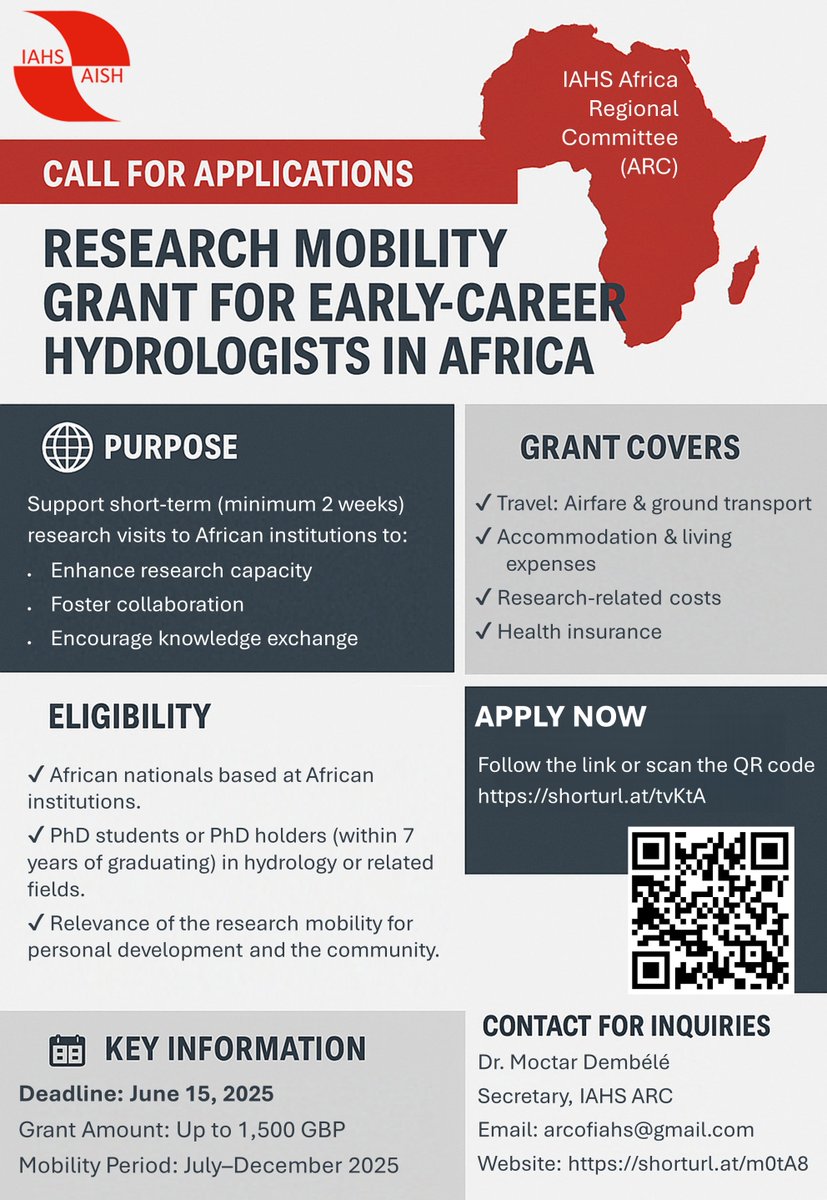 IAHS AISH

IAHS Africa Regional Committee (ARC)

CALL FOR APPLICATIONS

RESEARCH MOBILITY GRANT FOR EARLY-CAREER HYDROLOGISTS IN AFRICA

PURPOSE

Support short-term (minimum 2 weeks) research visits to African institutions to:

• Enhance research capacity
• Foster collaboration
• Encourage knowledge exchange

GRANT COVERS

✓ Travel: Airfare & ground transport
✓ Accommodation & living expenses
✓ Research-related costs
✓ Health insurance

ELIGIBILITY

✓ African nationals based at African institutions.
✓ PhD students or PhD holders (within 7 years of graduating) in hydrology or related fields.
✓ Relevance of the research mobility for personal development and the community.

APPLY NOW

Follow the link or scan the QR code
https://shorturl.at/tvKtA

KEY INFORMATION

Deadline: June 15, 2025
Grant Amount: Up to 1,500 GBP
Mobility Period: July–December 2025

CONTACT FOR INQUIRIES

Dr. Moctar Dembélé
Secretary, IAHS ARC
Email: arcofiahs@gmail.com
Website: https://shorturl.at/m0tA8